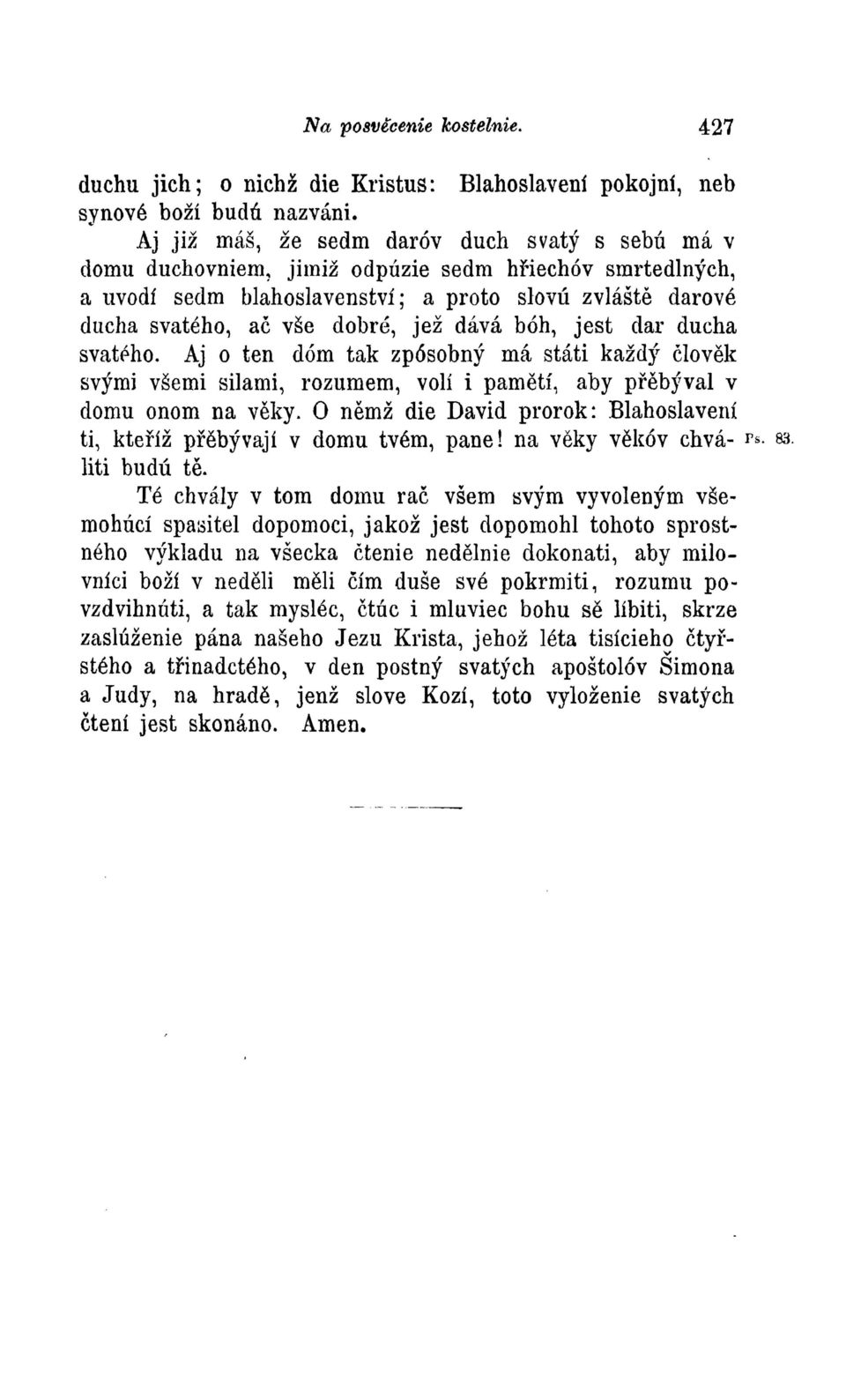 Na posvěcenie kostelnie. 427

duchu jich; o nichž die Kristus: Blahoslavení pokojní, neb synové boží budú nazváni.

Aj již máš, že sedm daróv duch svatý s sebú má v domu duchovniem, jimiž odpúzie sedm hřiechóv smrtedlných, a uvodí sedm blahoslavenství; a proto slovú zvláště darové ducha svatého, ač vše dobré, jež dává bóh, jest dar ducha svatého. Aj o ten dóm tak zpósobný má státi každý člověk svými všemi silami, rozumem, volí i pamětí, aby přěbýval v domu onom na věky. O němž die David prorok: Blahoslavení ti, kteříž přěbývají v domu tvém, pane! na věky věkóv chváliti budú tě. Ps. 83.

Té chvály v tom domu rač všem svým vyvoleným všemohúcí spasitel dopomoci, jakož jest dopomohl tohoto sprostného výkladu na všecka čtenie nedělnie dokonati, aby milovníci boží v neděli měli čím duše své pokrmiti, rozumu povzdvihnúti, a tak mysléc, čtúc i mluviec bohu sě líbiti, skrze zaslúženie pána našeho Jezu Krista, jehož léta tisícieho čtyřstého a třinadctého, v den postný svatých apoštolóv Šimona a Judy, na hradě, jenž slove Kozí, toto vyloženie svatých čtení jest skonáno. Amen.